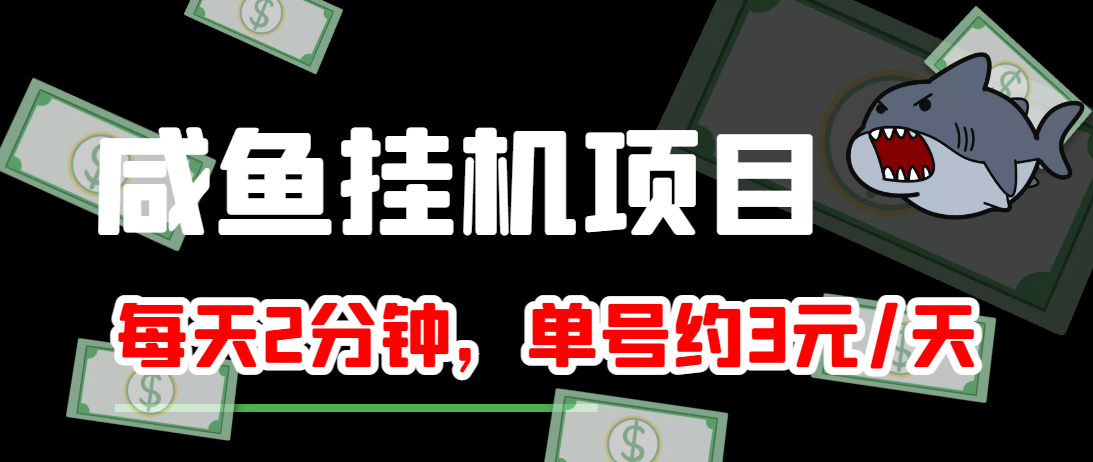 咸鱼挂机项目

每天2分钟，单号约3元/天